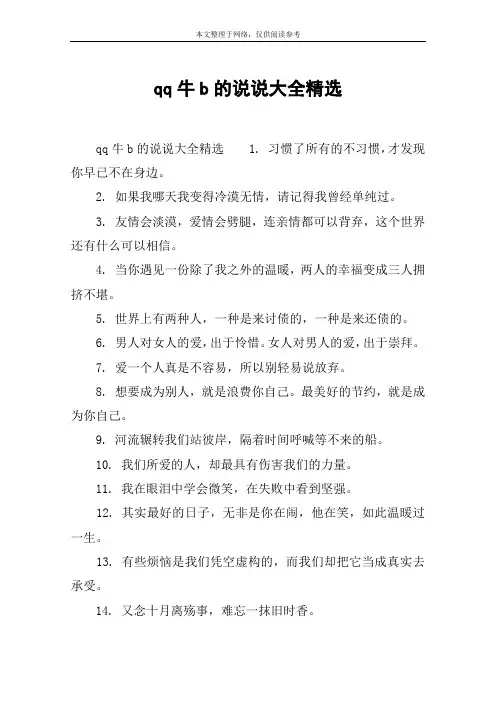 本文整理于网络，仅供阅读参考

qq 牛 b 的说说大全精选

qq 牛 b 的说说大全精选 1. 习惯了所有的不习惯，才发现你早已不在身边。

2. 如果我哪天我变得冷漠无情，请记得我曾经单纯过。

3. 友情会淡漠，爱情会劈腿，连亲情都可以背弃，这个世界还有什么可以相信。

4. 当你遇见一份除了我之外的温暖，两人的幸福变成三人拥挤不堪。

5. 世界上有两种人，一种是来讨债的，一种是来还债的。

6. 男人对女人的爱，出于怜惜。女人对男人的爱，出于崇拜。

7. 爱一个人真是不容易，所以别轻易说放弃。

8. 想要成为别人，就是浪费你自己。最美好的节约，就是成为你自己。

9. 河流辗转我们站彼岸，隔着时间呼喊等不来的船。

10. 我们所爱的人，却最具有伤害我们的力量。

11. 我在眼泪中学会微笑，在失败中看到坚强。

12. 其实最好的日子，无非是你在闹，他在笑，如此温暖过一生。

13. 有些烦恼是我们凭空虚构的，而我们却把它当成真实去承受。

14. 又念十月离殇事，难忘一抹旧时香。